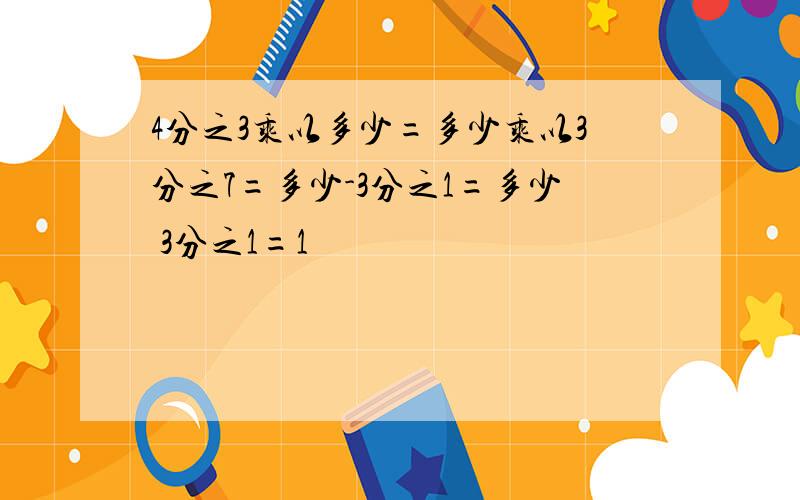 4分之3乘以多少=多少乘以3分之7=多少-3分之1=多少 3分之1=1